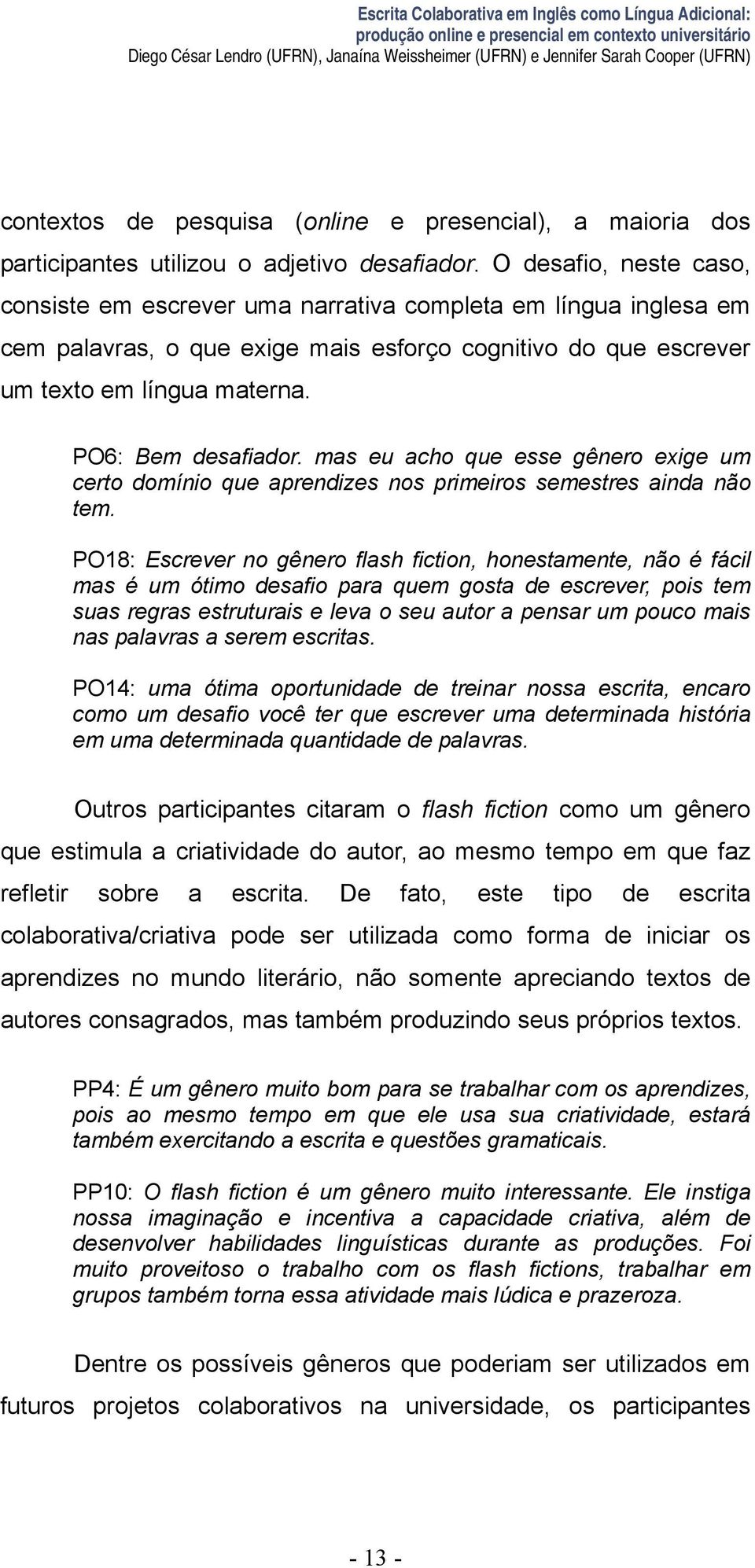 Escrita Colaborativa em Inglês como Língua Adicional: produção online e presencial em contexto universitário
Diego César Lendro (UFRN), Janaína Weissheimer (UFRN) e Jennifer Sarah Cooper (UFRN)

contextos de pesquisa (online e presencial), a maioria dos participantes utilizou o adjetivo desafiador. O desafio, neste caso, consiste em escrever uma narrativa completa em língua inglesa em cem palavras, o que exige mais esforço cognitivo do que escrever um texto em língua materna.

PO6: Bem desafiador. mas eu acho que esse gênero exige um certo domínio que aprendizes nos primeiros semestres ainda não tem.

PO18: Escrever no gênero flash fiction, honestamente, não é fácil mas é um ótimo desafio para quem gosta de escrever, pois tem suas regras estruturais e leva o seu autor a pensar um pouco mais nas palavras a serem escritas.

PO14: uma ótima oportunidade de treinar nossa escrita, encaro como um desafio você ter que escrever uma determinada história em uma determinada quantidade de palavras.

Outros participantes citaram o flash fiction como um gênero que estimula a criatividade do autor, ao mesmo tempo em que faz refletir sobre a escrita. De fato, este tipo de escrita colaborativa/criativa pode ser utilizada como forma de iniciar os aprendizes no mundo literário, não somente apreciando textos de autores consagrados, mas também produzindo seus próprios textos.

PP4: É um gênero muito bom para se trabalhar com os aprendizes, pois ao mesmo tempo em que ele usa sua criatividade, estará também exercitando a escrita e questões gramaticais.

PP10: O flash fiction é um gênero muito interessante. Ele instiga nossa imaginação e incentiva a capacidade criativa, além de desenvolver habilidades linguísticas durante as produções. Foi muito proveitoso o trabalho com os flash fictions, trabalhar em grupos também torna essa atividade mais lúdica e prazeroza.

Dentre os possíveis gêneros que poderiam ser utilizados em futuros projetos colaborativos na universidade, os participantes

- 13 -